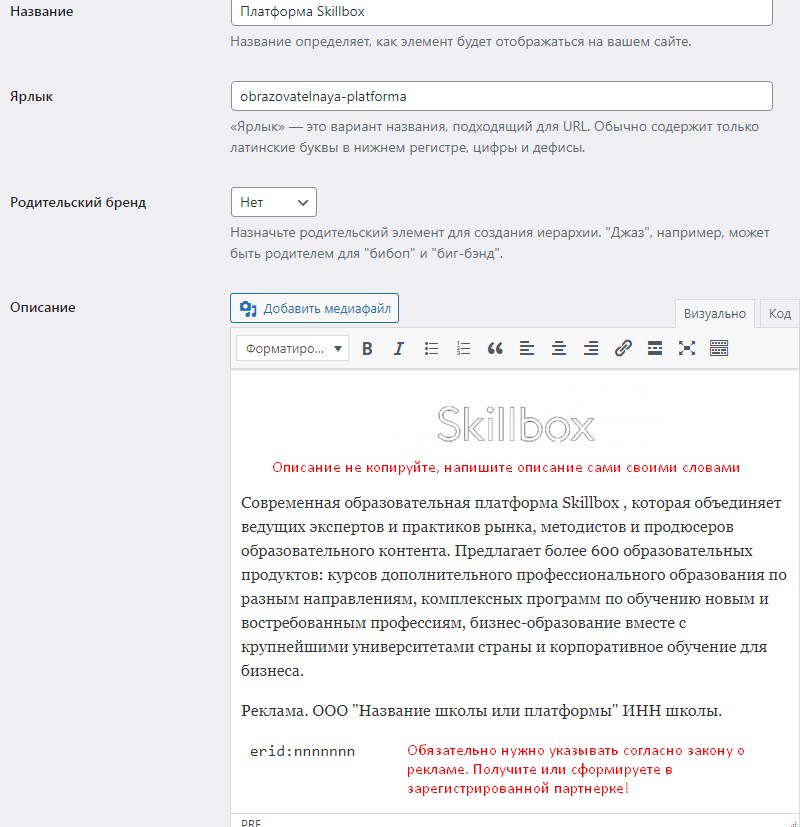 Название

Платформа Skillbox

Название определяет, как элемент будет отображаться на вашем сайте.

Ярлык

obrazovatelnaya-platforma

«Ярлык» — это вариант названия, подходящий для URL. Обычно содержит только латинские буквы в нижнем регистре, цифры и дефисы.

Родительский бренд

Нет

Назначьте родительский элемент для создания иерархии. "Джаз", например, может быть родителем для "бибоп" и "биг-бэнд".

Описание

Добавить медиафайл

Визуально

Код

Форматиро...

Skillbox

Описание не копируйте, напишите описание сами своими словами

Современная образовательная платформа Skillbox , которая объединяет ведущих экспертов и практиков рынка, методистов и продюсеров образовательного контента. Предлагает более 600 образовательных продуктов: курсов дополнительного профессионального образования по разным направлениям, комплексных программ по обучению новым и востребованным профессиям, бизнес-образование вместе с крупнейшими университетами страны и корпоративное обучение для бизнеса.

Реклама. ООО "Название школы или платформы" ИНН школы.

erid:nnnnnnn

Обязательно нужно указывать согласно закону о рекламе. Получите или сформируете в зарегистрированной партнерке!

PRE